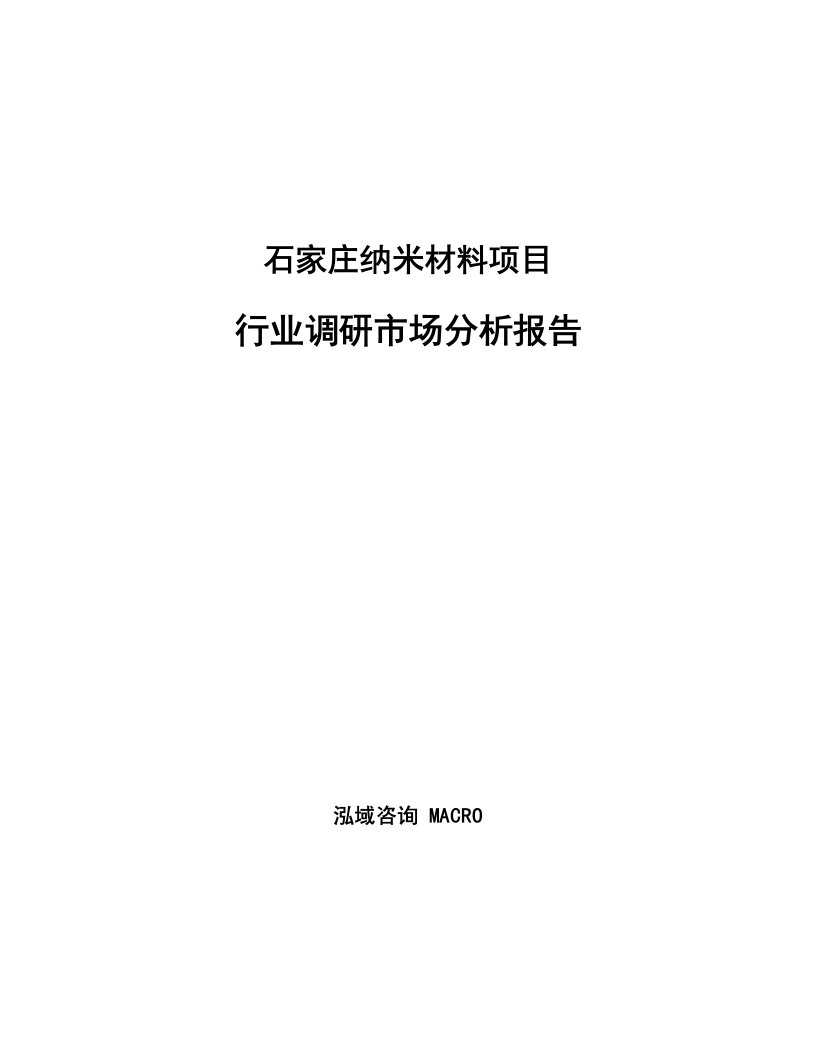 石家庄纳米材料项目

行业调研市场分析报告

泓域咨询 MACRO